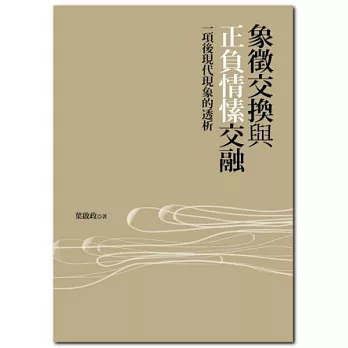 象徵交換與
正負情愫交融

一項後現代現象的透析

葉啟政◎著